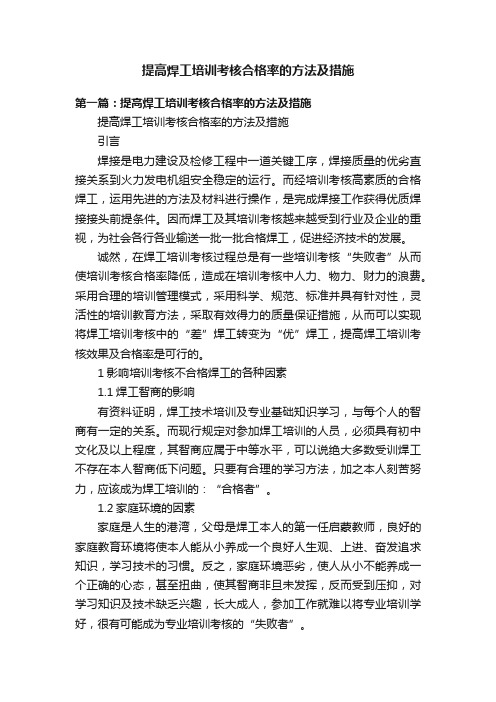 提高焊工培训考核合格率的方法及措施

第一篇：提高焊工培训考核合格率的方法及措施

提高焊工培训考核合格率的方法及措施

引言

焊接是电力建设及检修工程中一道关键工序，焊接质量的优劣直接关系到火力发电机组安全稳定的运行。而经培训考核高素质的合格焊工，运用先进的方法及材料进行操作，是完成焊接工作获得优质焊接接头前提条件。因而焊工及其培训考核越来越受到行业及企业的重视，为社会各行各业输送一批一批合格焊工，促进经济技术的发展。

诚然，在焊工培训考核过程总是有一些培训考核“失败者”从而使培训考核合格率降低，造成在培训考核中人力、物力、财力的浪费。采用合理的培训管理模式，采用科学、规范、标准并具有针对性，灵活性的培训教育方法，采取有效得力的质量保证措施，从而可以实现将焊工培训考核中的“差”焊工转变为“优”焊工，提高焊工培训考核效果及合格率是可行的。

1 影响培训考核不合格焊工的各种因素

1.1 焊工智商的影响

有资料证明，焊工技术培训及专业基础知识学习，与每个人的智商有一定的关系。而现行规定对参加焊工培训的人员，必须具有初中文化及以上程度，其智商应属于中等水平，可以说绝大多数受训焊工不存在本人智商低下问题。只要有合理的学习方法，加之本人刻苦努力，应该成为焊工培训的：“合格者”。

1.2 家庭环境的因素

家庭是人生的港湾，父母是焊工本人的第一任启蒙教师，良好的家庭教育环境将使本人能从小养成一个良好人生观、上进、奋发追求知识，学习技术的习惯。反之，家庭环境恶劣，使人从小不能养成一个正确的心态，甚至扭曲，使其智商非旦未发挥，反而受到压抑，对学习知识及技术缺乏兴趣，长大成人，参加工作就难以将专业培训学好，很有可能成为专业培训考核的“失败者”。